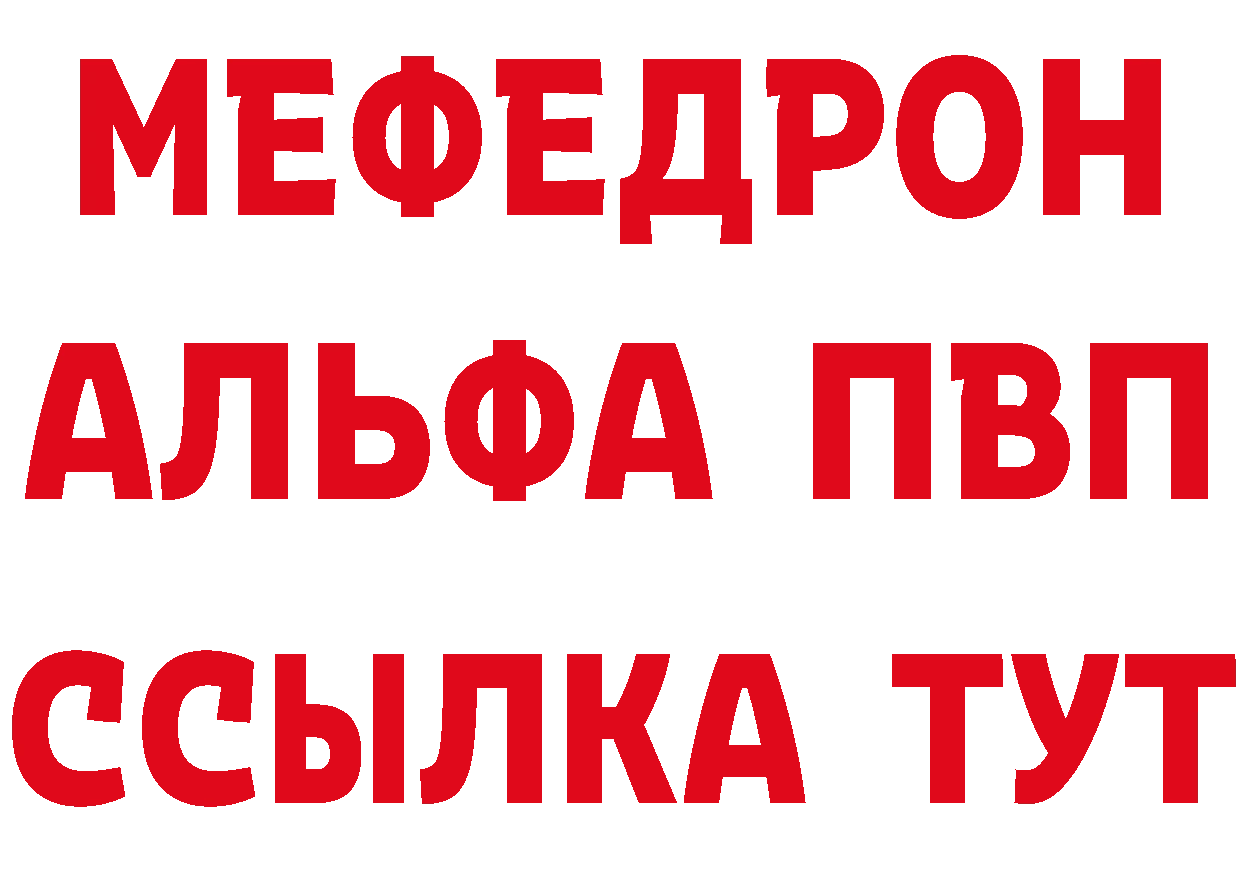 МЕФЕДРОН
АЛЬФА ПВП
ССЫЛКА ТУТ